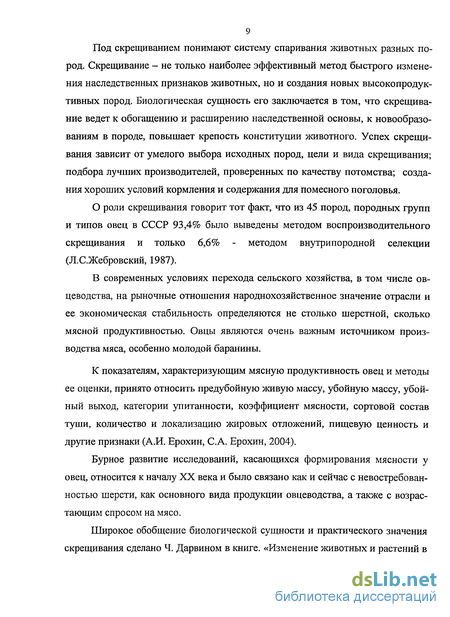 9

Под скрещиванием понимают систему спаривания животных разных пород. Скрещивание – не только наиболее эффективный метод быстрого изменения наследственных признаков животных, но и создания новых высокопродуктивных пород. Биологическая сущность его заключается в том, что скрещивание ведет к обогащению и расширению наследственной основы, к новообразованиям в породе, повышает крепость конституции животного. Успех скрещивания зависит от умелого выбора исходных пород, цели и вида скрещивания; подбора лучших производителей, проверенных по качеству потомства; создания хороших условий кормления и содержания для помесного поголовья.

О роли скрещивания говорит тот факт, что из 45 пород, породных групп и типов овец в СССР 93,4% было выведены методом воспроизводительного скрещивания и только 6,6% - методом внутрипородной селекции (Л.С.Жебровский, 1987).

В современных условиях перехода сельского хозяйства, в том числе овцеводства, на рыночные отношения народнохозяйственное значение отрасли и ее экономическая стабильность определяются не столько шерстной, сколько мясной продуктивностью. Овцы являются очень важным источником производства мяса, особенно молодой баранины.

К показателям, характеризующим мясную продуктивность овец и методы ее оценки, принято относить предубойную живую массу, убойную массу, убойный выход, категории упитанности, коэффициент мясности, сортовой состав туши, количество и локализацию жировых отложений, пищевую ценность и другие признаки (А.И. Ерохин, С.А. Ерохин, 2004).

Бурное развитие исследований, касающихся формирования мясности у овец, относится к началу XX века и было связано как и сейчас с невостребованностью шерсти, как основного вида продукции овцеводства, а также с возрастающим спросом на мясо.

Широкое обобщение биологической сущности и практического значения скрещивания сделано Ч. Дарвином в книге. «Изменение животных и растений в

dsLib.net
библиотека диссертаций